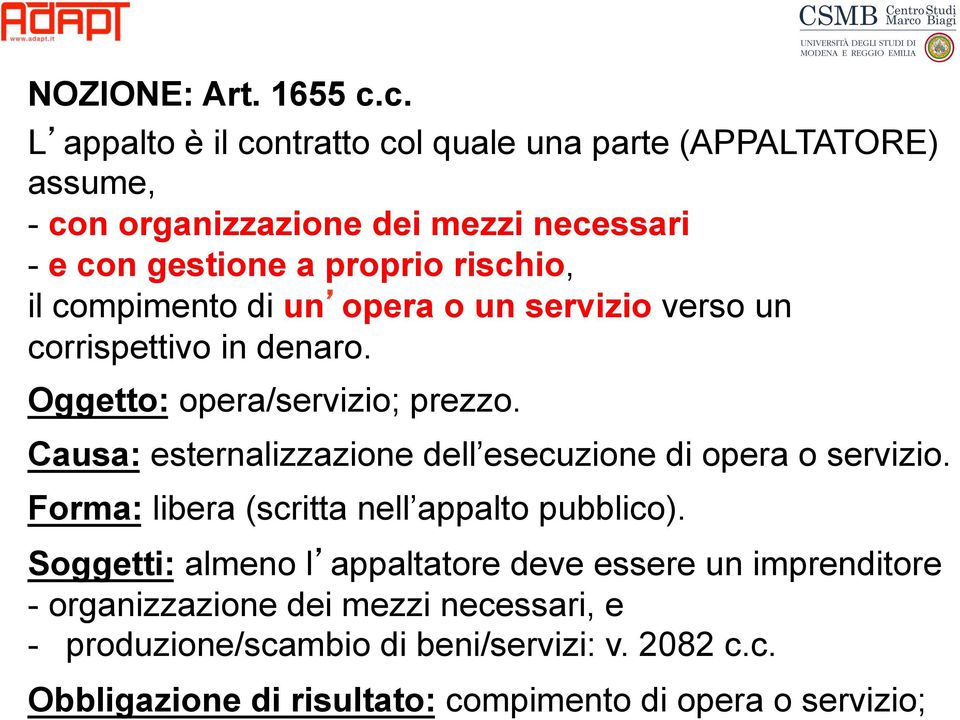 ADAPT
www.adapt.it

CSMB Centro Studi Marco Biagi
UNIVERSITÀ DEGLI STUDI DI MODENA E REGGIO EMILIA

NOZIONE: Art. 1655 c.c.

L’appalto è il contratto col quale una parte (APPALTATORE) assume,
- con organizzazione dei mezzi necessari
- e con gestione a proprio rischio,
il compimento di un’opera o un servizio verso un corrispettivo in denaro.

Oggetto: opera/servizio; prezzo.

Causa: esternalizzazione dell’esecuzione di opera o servizio.

Forma: libera (scritta nell’appalto pubblico).

Soggetti: almeno l’appaltatore deve essere un imprenditore
- organizzazione dei mezzi necessari, e
- produzione/scambio di beni/servizi: v. 2082 c.c.

Obbligazione di risultato: compimento di opera o servizio;